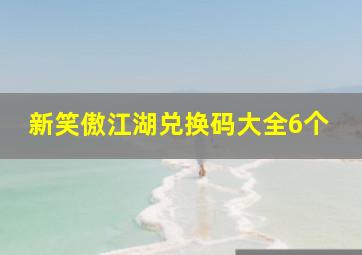 新笑傲江湖兑换码大全6个